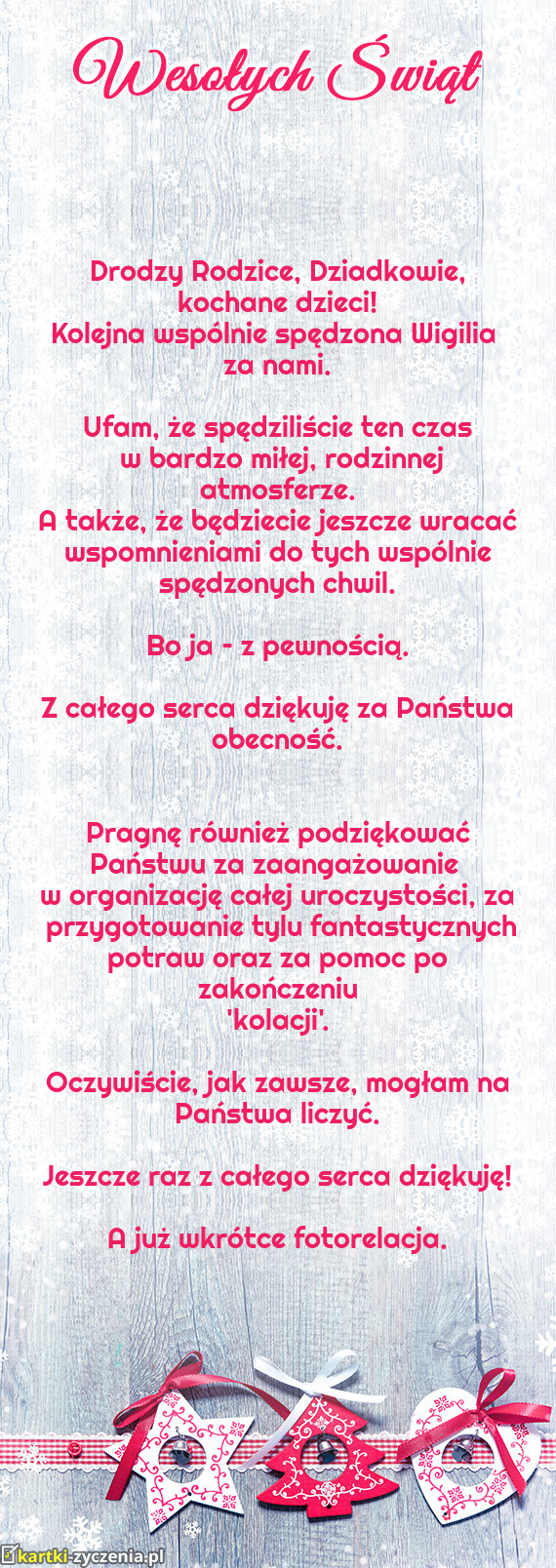 Wesołych Świąt

Drodzy Rodzice, Dziadkowie, kochane dzieci!
Kolejna wspólnie spędzona Wigilia za nami.

Ufam, że spędziliście ten czas w bardzo miłej, rodzinnej atmosferze.
A także, że będziecie jeszcze wracać wspomnieniami do tych wspólnie spędzonych chwil.

Bo ja - z pewnością.

Z całego serca dziękuję za Państwa obecność.

Pragnę również podziękować Państwu za zaangażowanie w organizację całej uroczystości, za przygotowanie tylu fantastycznych potraw oraz za pomoc po zakończeniu 'kolacji'.

Oczywiście, jak zawsze, mogłam na Państwa liczyć.

Jeszcze raz z całego serca dziękuję!

A już wkrótce fotorelacja.

kartki-zyczenia.pl